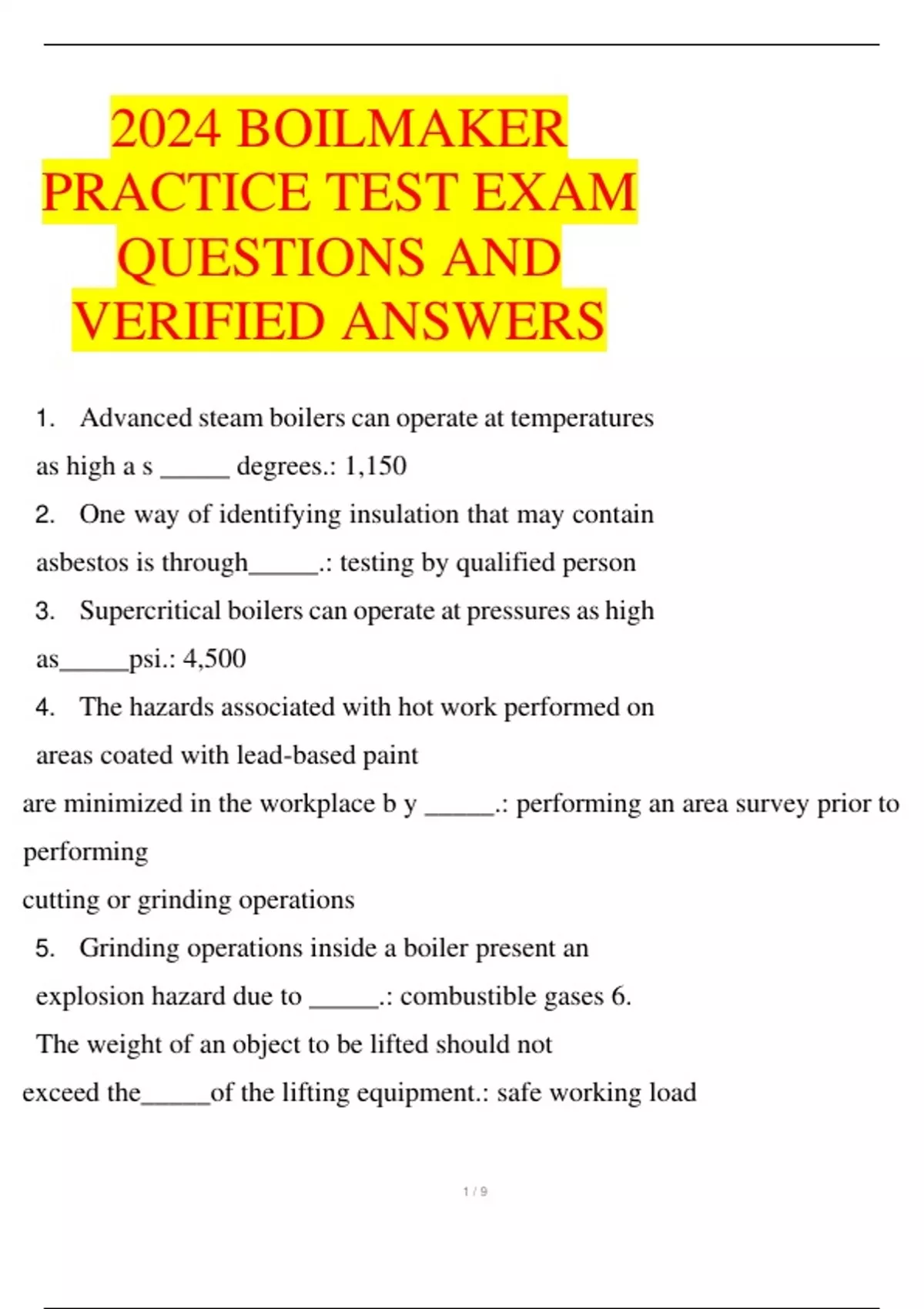 2024 BOILMAKER PRACTICE TEST EXAM QUESTIONS AND VERIFIED ANSWERS

1. Advanced steam boilers can operate at temperatures as high a s _____ degrees.: 1,150

2. One way of identifying insulation that may contain asbestos is through_____.: testing by qualified person

3. Supercritical boilers can operate at pressures as high as_____psi.: 4,500

4. The hazards associated with hot work performed on areas coated with lead-based paint are minimized in the workplace b y _____.: performing an area survey prior to performing cutting or grinding operations

5. Grinding operations inside a boiler present an explosion hazard due to _____.: combustible gases 6. The weight of an object to be lifted should not exceed the_____of the lifting equipment.: safe working load

1 / 9